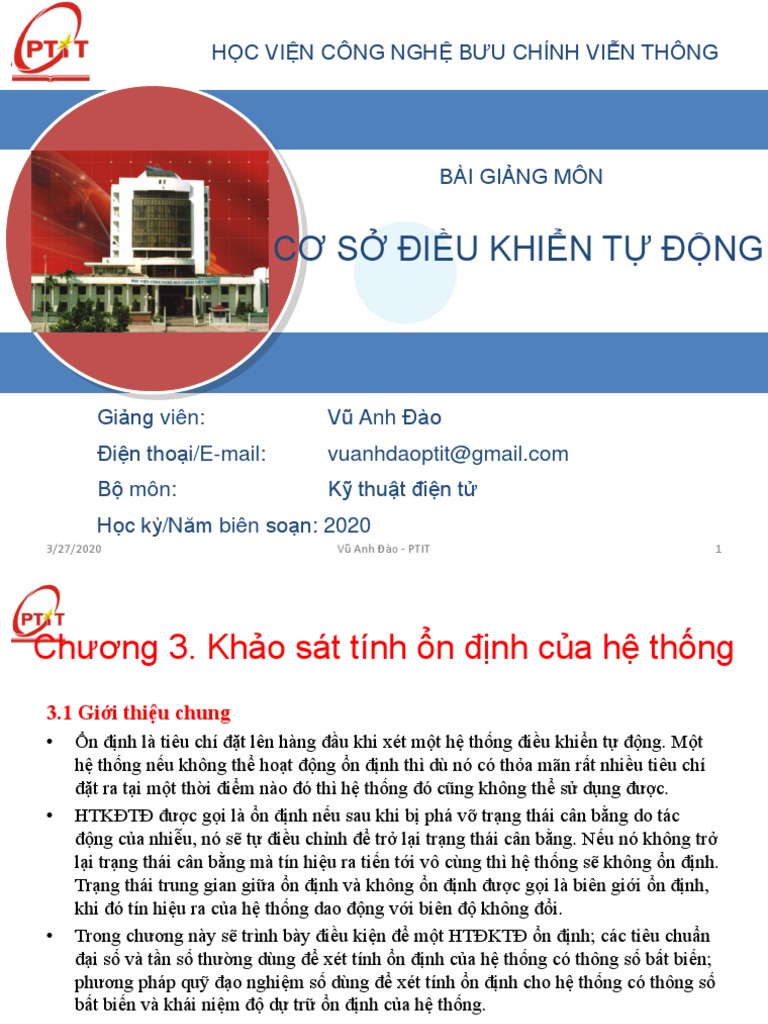 PTIT

HỌC VIỆN CÔNG NGHỆ BƯU CHÍNH VIỄN THÔNG

BÀI GIẢNG MÔN

CƠ SỞ ĐIỀU KHIỂN TỰ ĐỘNG

Giảng viên: Vũ Anh Đào

Điện thoại/E-mail: vuanhdaoptit@gmail.com

Bộ môn: Kỹ thuật điện tử

Học kỳ/Năm biên soạn: 2020

3/27/2020 Vũ Anh Đào - PTIT 1

PTIT

Chương 3. Khảo sát tính ổn định của hệ thống

3.1 Giới thiệu chung

• Ổn định là tiêu chí đặt lên hàng đầu khi xét một hệ thống điều khiển tự động. Một hệ thống nếu không thể hoạt động ổn định thì dù nó có thỏa mãn rất nhiều tiêu chí đặt ra tại một thời điểm nào đó thì hệ thống đó cũng không thể sử dụng được.

• HTKĐTĐ được gọi là ổn định nếu sau khi bị phá vỡ trạng thái cân bằng do tác động của nhiễu, nó sẽ tự điều chỉnh để trở lại trạng thái cân bằng. Nếu nó không trở lại trạng thái cân bằng mà tín hiệu ra tiến tới vô cùng thì hệ thống sẽ không ổn định. Trạng thái trung gian giữa ổn định và không ổn định được gọi là biên giới ổn định, khi đó tín hiệu ra của hệ thống dao động với biên độ không đổi.

• Trong chương này sẽ trình bày điều kiện để một HTĐKTĐ ổn định; các tiêu chuẩn đại số và tần số thường dùng để xét tính ổn định của hệ thống có thông số bất biến; phương pháp quỹ đạo nghiệm số dùng để xét tính ổn định cho hệ thống có thông số bất biến và khái niệm độ dự trữ ổn định của hệ thống.